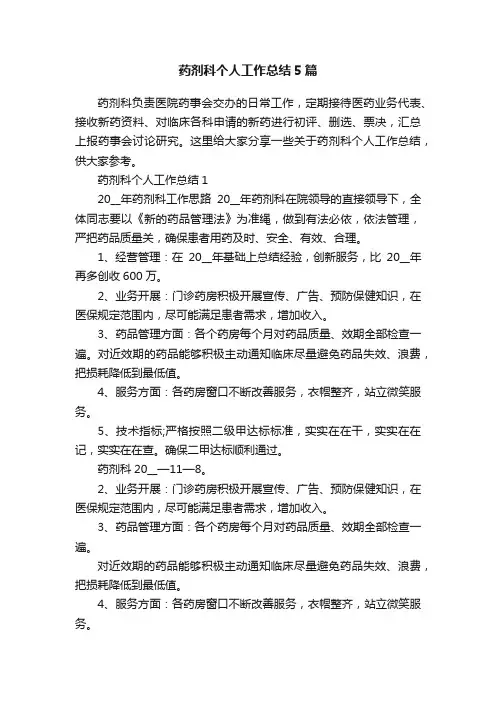 药剂科个人工作总结5篇

药剂科负责医院药事会交办的日常工作，定期接待医药业务代表、接收新药资料、对临床各科申请的新药进行初评、删选、票决，汇总上报药事会讨论研究。这里给大家分享一些关于药剂科个人工作总结，供大家参考。

药剂科个人工作总结1

20__年药剂科工作思路 20__年药剂科在院领导的直接领导下，全体同志要以《新的药品管理法》为准绳，做到有法必依，依法管理，严把药品质量关，确保患者用药及时、安全、有效、合理。

1、经营管理：在 20__年基础上总结经验，创新服务，比 20__年再多创收600万。

2、业务开展：门诊药房积极开展宣传、广告、预防保健知识，在医保规定范围内，尽可能满足患者需求，增加收入。

3、药品管理方面：各个药房每个月对药品质量、效期全部检查一遍。对近效期的药品能够积极主动通知临床尽量避免药品失效、浪费，把损耗降低到最低值。

4、服务方面：各药房窗口不断改善服务，衣帽整齐，站立微笑服务。

5、技术指标;严格按照二级甲达标标准，实实在在干，实实在在记，实实在在查。确保二甲达标顺利通过。

药剂科 20__—11—8。

2、业务开展：门诊药房积极开展宣传、广告、预防保健知识，在医保规定范围内，尽可能满足患者需求，增加收入。

3、药品管理方面：各个药房每个月对药品质量、效期全部检查一遍。

对近效期的药品能够积极主动通知临床尽量避免药品失效、浪费，把损耗降低到最低值。

4、服务方面：各药房窗口不断改善服务，衣帽整齐，站立微笑服务。